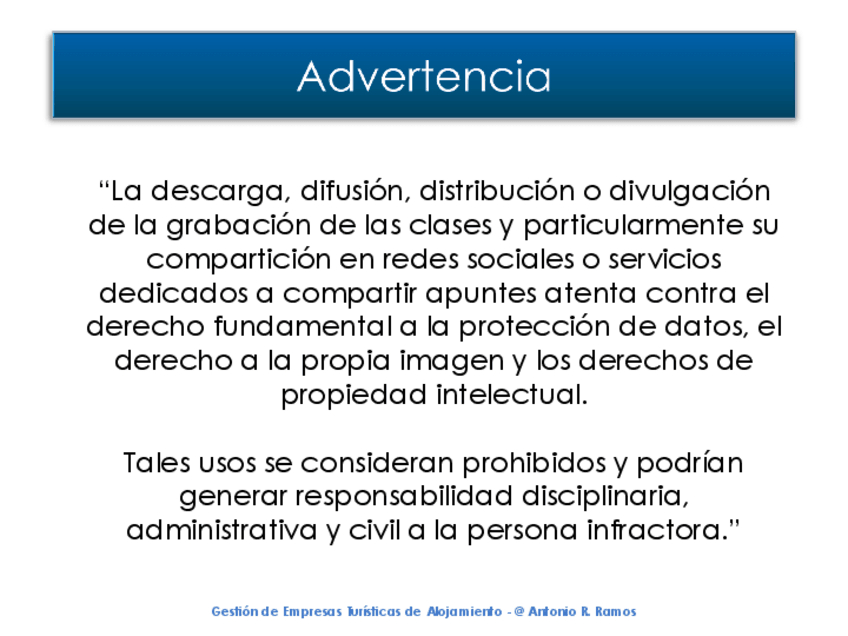 Advertencia

“La descarga, difusión, distribución o divulgación de la grabación de las clases y particularmente su compartición en redes sociales o servicios dedicados a compartir apuntes atenta contra el derecho fundamental a la protección de datos, el derecho a la propia imagen y los derechos de propiedad intelectual.

Tales usos se consideran prohibidos y podrían generar responsabilidad disciplinaria, administrativa y civil a la persona infractora.”

Gestión de Empresas Turísticas de Alojamiento - @ Antonio R. Ramos